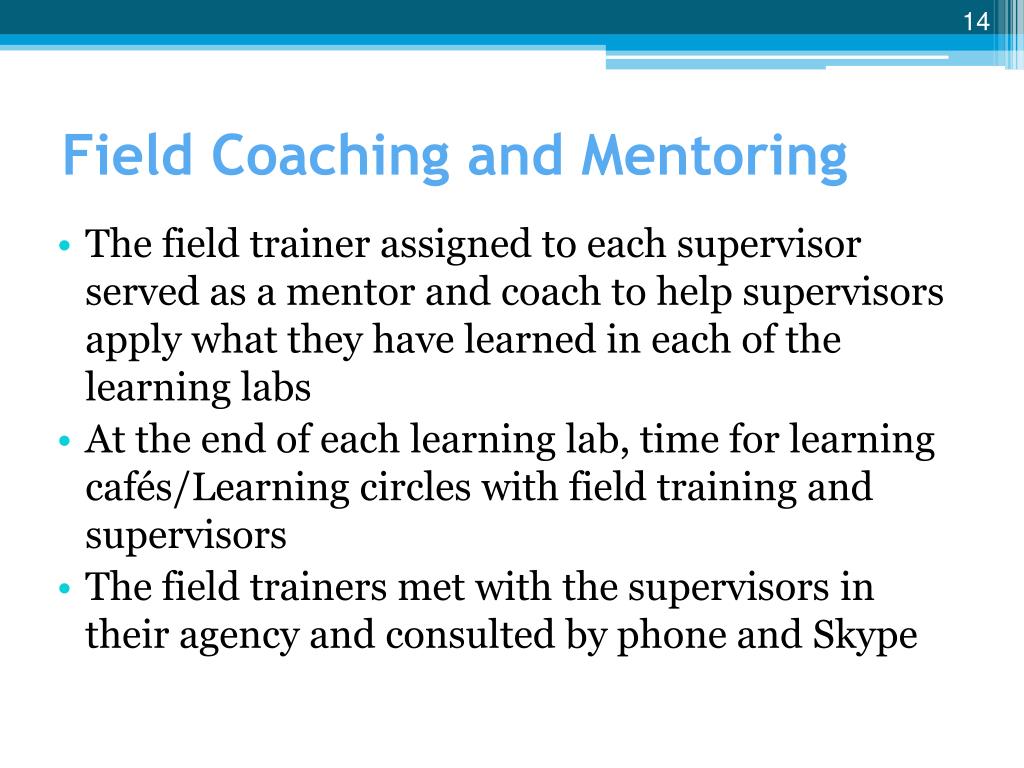 14

Field Coaching and Mentoring

• The field trainer assigned to each supervisor served as a mentor and coach to help supervisors apply what they have learned in each of the learning labs
• At the end of each learning lab, time for learning cafés/Learning circles with field training and supervisors
• The field trainers met with the supervisors in their agency and consulted by phone and Skype